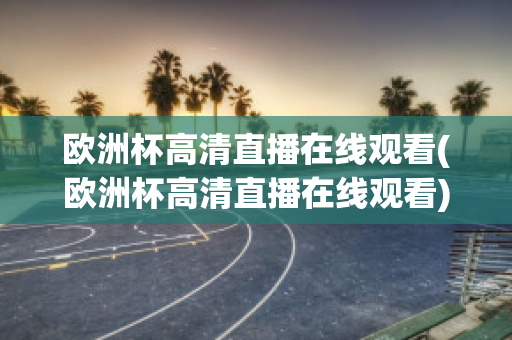 欧洲杯高清直播在线观看(欧洲杯高清直播在线观看)